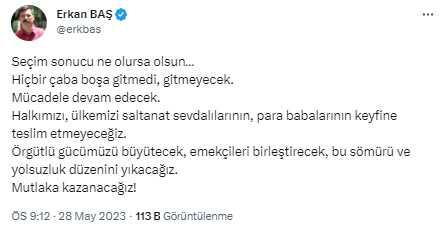 Erkan BAŞ
@erkbas

Seçim sonucu ne olursa olsun...
Hiçbir çaba boşa gitmedi, gitmeyecek.
Mücadele devam edecek.
Halkımızı, ülkemizi saltanat sevdalılarının, para babalarının keyfine teslim etmeyeceğiz.
Örgütlü gücümüzü büyütecek, emekçileri birleştirecek, bu sömürü ve yolsuzluk düzenini yıkacağız.
Mutlaka kazanacağız!

ÖS 9:12 · 28 May 2023 · 113 B Görüntülenme